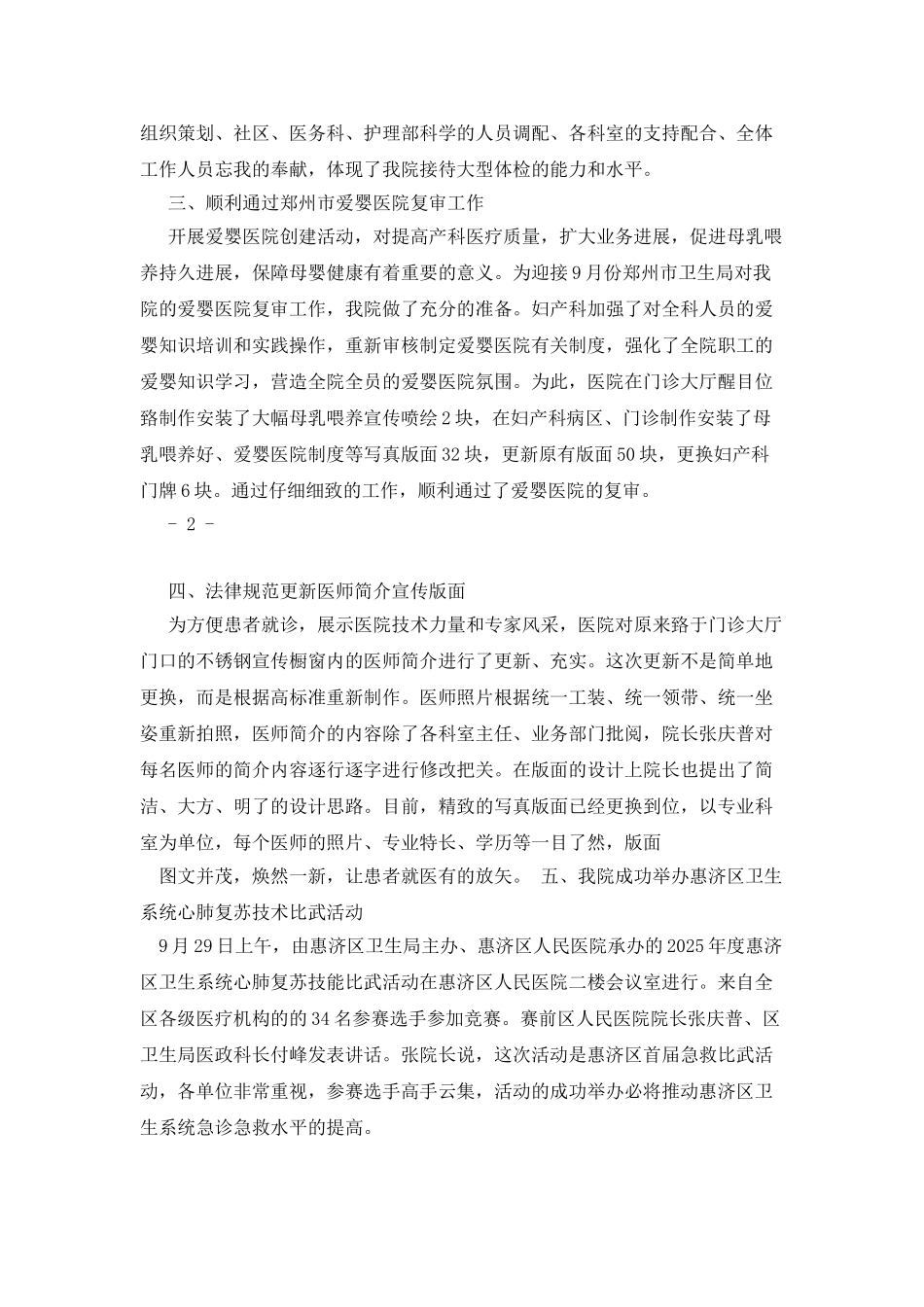 组织策划、社区、医务科、护理部科学的人员调配、各科室的支持配合、全体工作人员忘我的奉献，体现了我院接待大型体检的能力和水平。

三、顺利通过郑州市爱婴医院复审工作

开展爱婴医院创建活动，对提高产科医疗质量，扩大业务进展，促进母乳喂养持久进展，保障母婴健康有着重要的意义。为迎接9月份郑州市卫生局对我院的爱婴医院复审工作，我院做了充分的准备。妇产科加强了对全科人员的爱婴知识培训和实践操作，重新审核制定爱婴医院有关制度，强化了全院职工的爱婴知识学习，营造全院全员的爱婴医院氛围。为此，医院在门诊大厅醒目位路制作安装了大幅母乳喂养宣传喷绘2块，在妇产科病区、门诊制作安装了母乳喂养好、爱婴医院制度等写真版面32块，更新原有版面50块，更换妇产科门牌6块。通过仔细细致的工作，顺利通过了爱婴医院的复审。

- 2 -

四、法律规范更新医师简介宣传版面

为方便患者就诊，展示医院技术力量和专家风采，医院对原来路于门诊大厅门口的不锈钢宣传橱窗内的医师简介进行了更新、充实。这次更新不是简单地更换，而是根据高标准重新制作。医师照片根据统一工装、统一领带、统一坐姿重新拍照，医师简介的内容除了各科室主任、业务部门批阅，院长张庆普对每名医师的简介内容逐行逐字进行修改把关。在版面的设计上院长也提出了简洁、大方、明了的设计思路。目前，精致的写真版面已经更换到位，以专业科室为单位，每个医师的照片、专业特长、学历等一目了然，版面

图文并茂，焕然一新，让患者就医有的放矢。 五、我院成功举办惠济区卫生系统心肺复苏技术比武活动

9月29日上午，由惠济区卫生局主办、惠济区人民医院承办的2025年度惠济区卫生系统心肺复苏技能比武活动在惠济区人民医院二楼会议室进行。来自全区各级医疗机构的的34名参赛选手参加竞赛。赛前区人民医院院长张庆普、区卫生局医政科长付峰发表讲话。张院长说，这次活动是惠济区首届急救比武活动，各单位非常重视，参赛选手高手云集，活动的成功举办必将推动惠济区卫生系统急诊急救水平的提高。